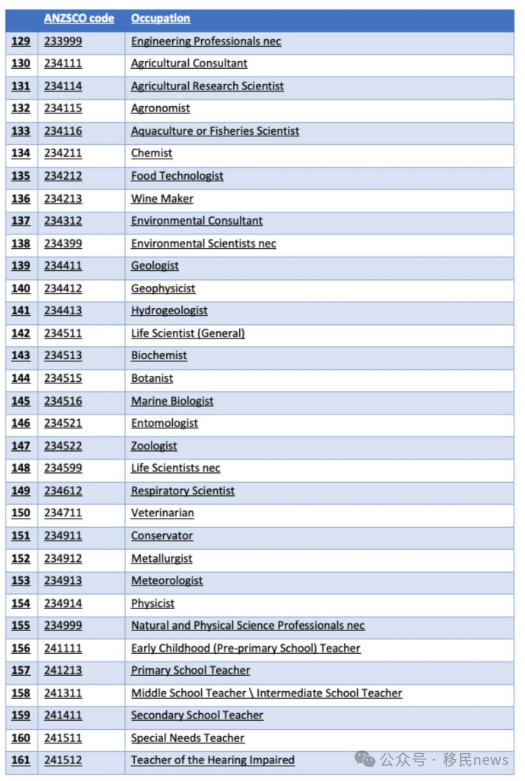 | | ANZSCO code | Occupation |
|---|---|---|
| 129 | 233999 | Engineering Professionals nec |
| 130 | 234111 | Agricultural Consultant |
| 131 | 234114 | Agricultural Research Scientist |
| 132 | 234115 | Agronomist |
| 133 | 234116 | Aquaculture or Fisheries Scientist |
| 134 | 234211 | Chemist |
| 135 | 234212 | Food Technologist |
| 136 | 234213 | Wine Maker |
| 137 | 234312 | Environmental Consultant |
| 138 | 234399 | Environmental Scientists nec |
| 139 | 234411 | Geologist |
| 140 | 234412 | Geophysicist |
| 141 | 234413 | Hydrogeologist |
| 142 | 234511 | Life Scientist (General) |
| 143 | 234513 | Biochemist |
| 144 | 234515 | Botanist |
| 145 | 234516 | Marine Biologist |
| 146 | 234521 | Entomologist |
| 147 | 234522 | Zoologist |
| 148 | 234599 | Life Scientists nec |
| 149 | 234612 | Respiratory Scientist |
| 150 | 234711 | Veterinarian |
| 151 | 234911 | Conservator |
| 152 | 234912 | Metallurgist |
| 153 | 234913 | Meteorologist |
| 154 | 234914 | Physicist |
| 155 | 234999 | Natural and Physical Science Professionals nec |
| 156 | 241111 | Early Childhood (Pre-primary School) Teacher |
| 157 | 241213 | Primary School Teacher |
| 158 | 241311 | Middle School Teacher \ Intermediate School Teacher |
| 159 | 241411 | Secondary School Teacher |
| 160 | 241511 | Special Needs Teacher |
| 161 | 241512 | Teacher of the Hearing Impaired |

公众号 · 移民news